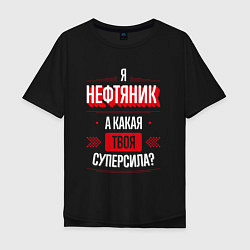 Я
НЕФТЯНИК
А КАКАЯ
ТВОЯ
СУПЕРСИЛА?